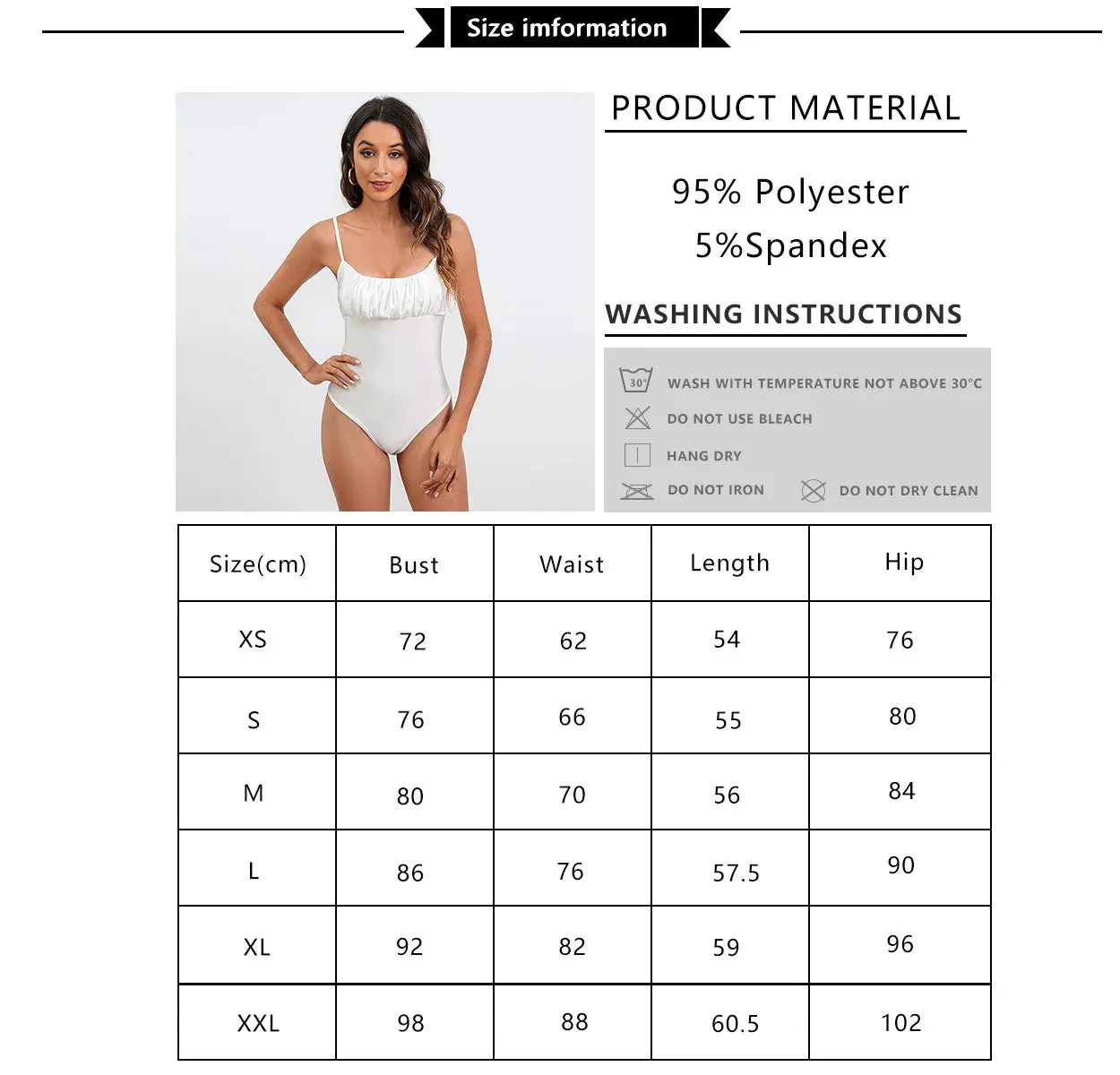 Size imformation

PRODUCT MATERIAL

95% Polyester
5%Spandex

WASHING INSTRUCTIONS

30°
WASH WITH TEMPERATURE NOT ABOVE 30°C
DO NOT USE BLEACH
HANG DRY
DO NOT IRON
DO NOT DRY CLEAN

| Size(cm) | Bust | Waist | Length | Hip |
|---|---|---|---|---|
| XS | 72 | 62 | 54 | 76 |
| S | 76 | 66 | 55 | 80 |
| M | 80 | 70 | 56 | 84 |
| L | 86 | 76 | 57.5 | 90 |
| XL | 92 | 82 | 59 | 96 |
| XXL | 98 | 88 | 60.5 | 102 |